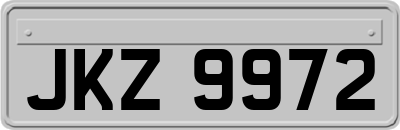 JKZ 9972